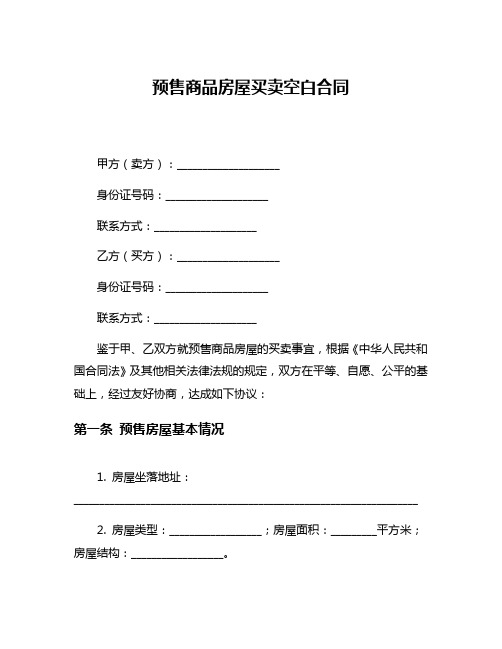 预售商品房屋买卖空白合同

甲方（卖方）：__________________

身份证号码：__________________

联系方式：__________________

乙方（买方）：__________________

身份证号码：__________________

联系方式：__________________

鉴于甲、乙双方就预售商品房屋的买卖事宜，根据《中华人民共和国合同法》及其他相关法律法规的规定，双方在平等、自愿、公平的基础上，经过友好协商，达成如下协议：

第一条 预售房屋基本情况

1. 房屋坐落地址：

____________________________________________________________

2. 房屋类型：________________；房屋面积：________平方米；房屋结构：________________。